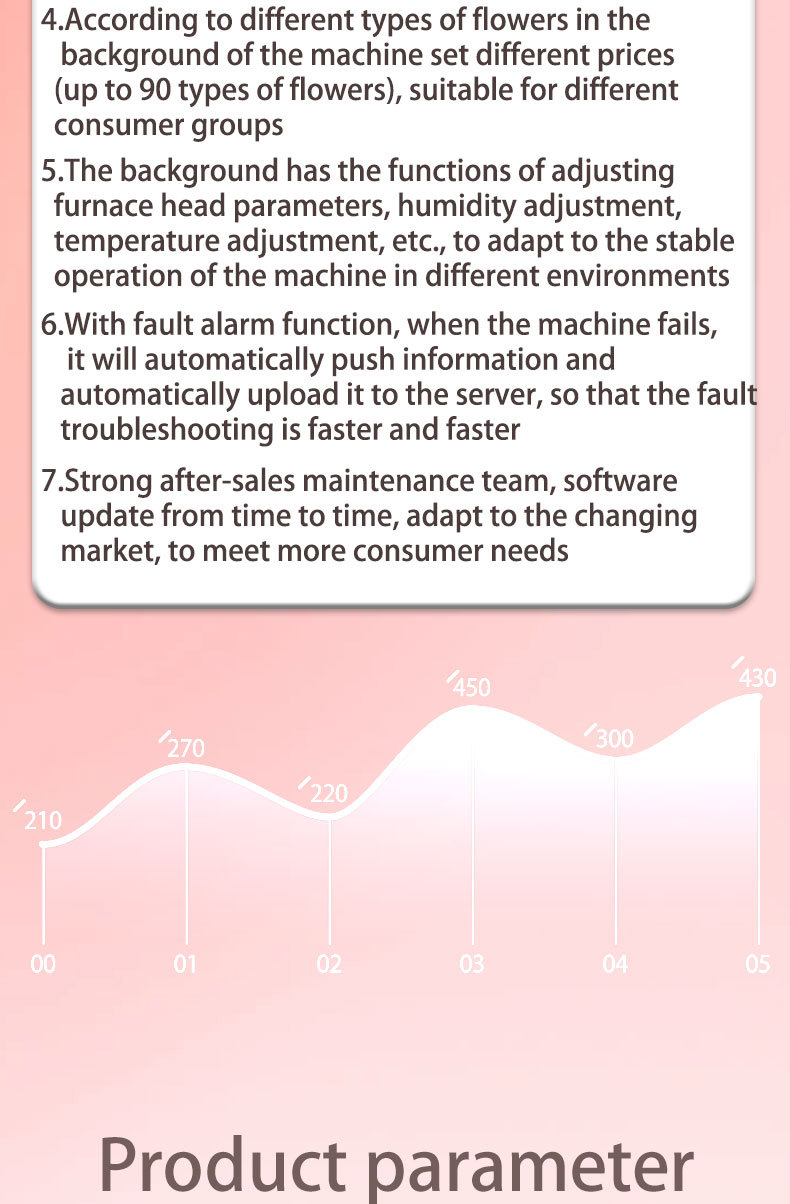 4.According to different types of flowers in the background of the machine set different prices (up to 90 types of flowers), suitable for different consumer groups

5.The background has the functions of adjusting furnace head parameters, humidity adjustment, temperature adjustment, etc., to adapt to the stable operation of the machine in different environments

6.With fault alarm function, when the machine fails, it will automatically push information and automatically upload it to the server, so that the fault troubleshooting is faster and faster

7.Strong after-sales maintenance team, software update from time to time, adapt to the changing market, to meet more consumer needs

210
270
220
450
300
430

00
01
02
03
04
05

Product parameter